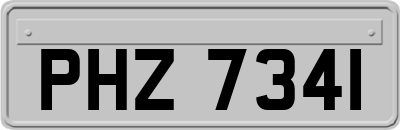 PHZ 7341